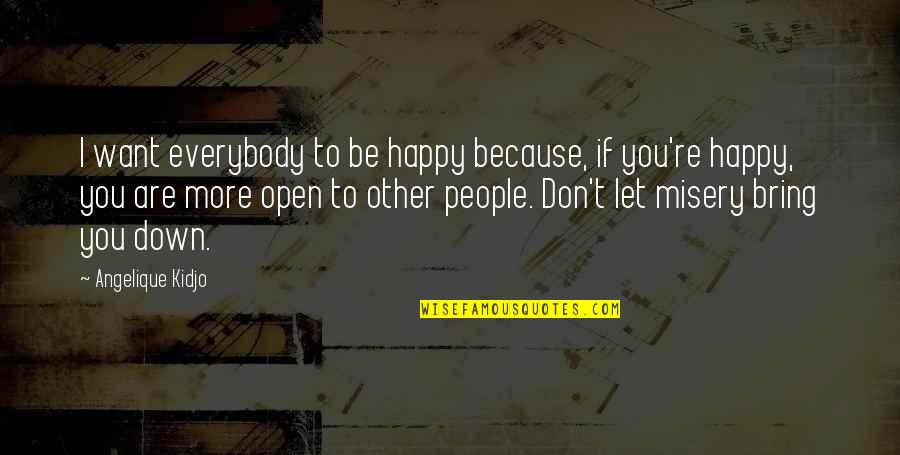 I want everybody to be happy because, if you're happy, you are more open to other people. Don't let misery bring you down.

~ Angelique Kidjo

WISEFAMOUSQUOTES.COM